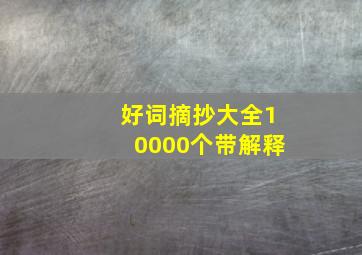 好词摘抄大全10000个带解释